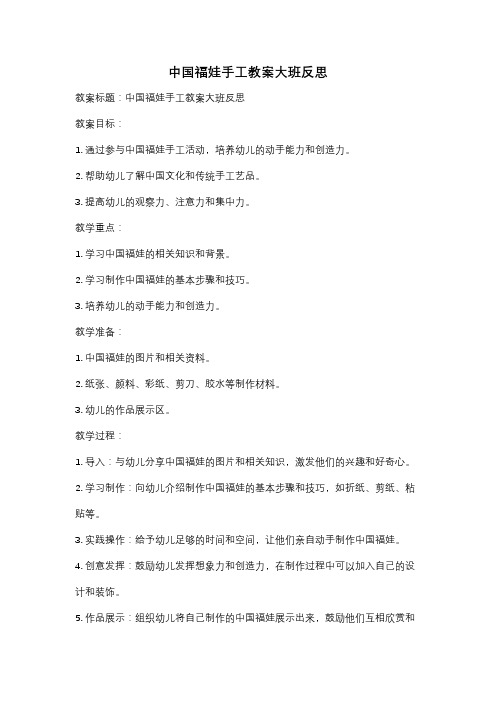 中国福娃手工教案大班反思

教案标题：中国福娃手工教案大班反思

教案目标：

1. 通过参与中国福娃手工活动，培养幼儿的动手能力和创造力。

2. 帮助幼儿了解中国文化和传统手工艺品。

3. 提高幼儿的观察力、注意力和集中力。

教学重点：

1. 学习中国福娃的相关知识和背景。

2. 学习制作中国福娃的基本步骤和技巧。

3. 培养幼儿的动手能力和创造力。

教学准备：

1. 中国福娃的图片和相关资料。

2. 纸张、颜料、彩纸、剪刀、胶水等制作材料。

3. 幼儿的作品展示区。

教学过程：

1. 导入：与幼儿分享中国福娃的图片和相关知识，激发他们的兴趣和好奇心。

2. 学习制作：向幼儿介绍制作中国福娃的基本步骤和技巧，如折纸、剪纸、粘贴等。

3. 实践操作：给予幼儿足够的时间和空间，让他们亲自动手制作中国福娃。

4. 创意发挥：鼓励幼儿发挥想象力和创造力，在制作过程中可以加入自己的设计和装饰。

5. 作品展示：组织幼儿将自己制作的中国福娃展示出来，鼓励他们互相欣赏和